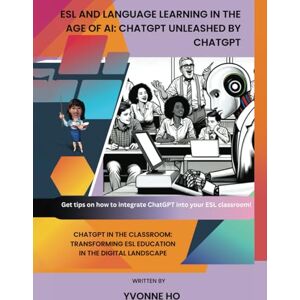 ESL AND LANGUAGE LEARNING IN THE AGE OF AI: CHATGPT UNLEASHED BY CHATGPT

Get tips on how to integrate ChatGPT into your ESL classroom!

CHATGPT IN THE CLASSROOM: TRANSFORMING ESL EDUCATION IN THE DIGITAL LANDSCAPE

WRITTEN BY

YVONNE HO